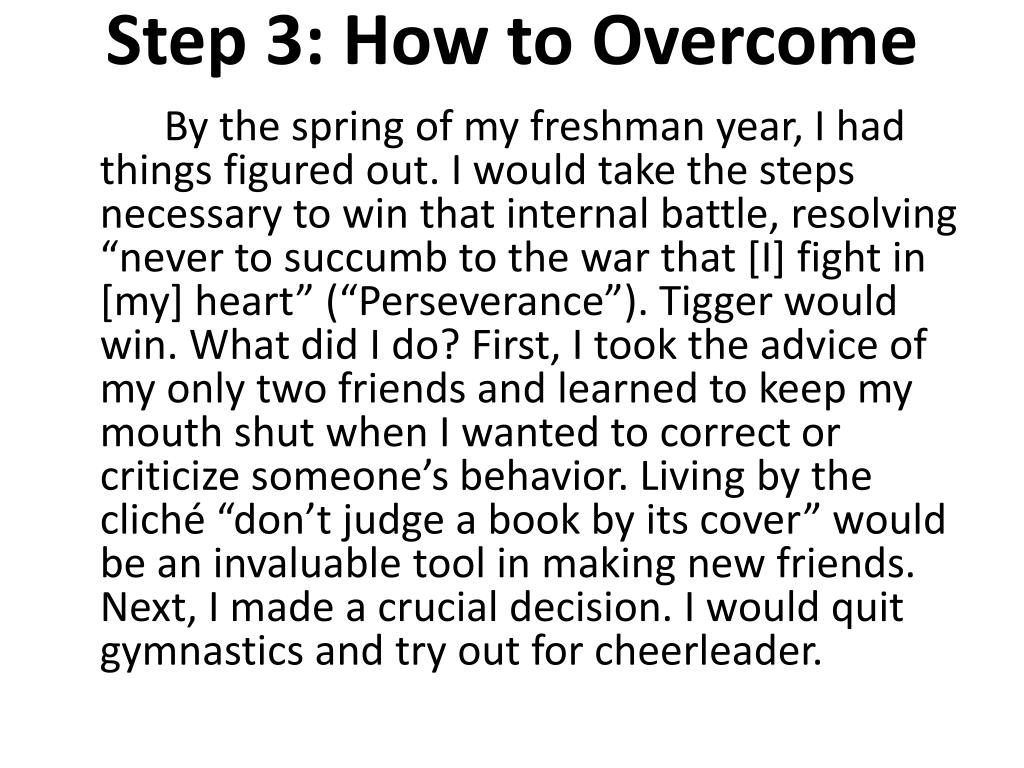 Step 3: How to Overcome

By the spring of my freshman year, I had things figured out. I would take the steps necessary to win that internal battle, resolving “never to succumb to the war that [I] fight in [my] heart” (“Perseverance”). Tigger would win. What did I do? First, I took the advice of my only two friends and learned to keep my mouth shut when I wanted to correct or criticize someone’s behavior. Living by the cliché “don’t judge a book by its cover” would be an invaluable tool in making new friends. Next, I made a crucial decision. I would quit gymnastics and try out for cheerleader.